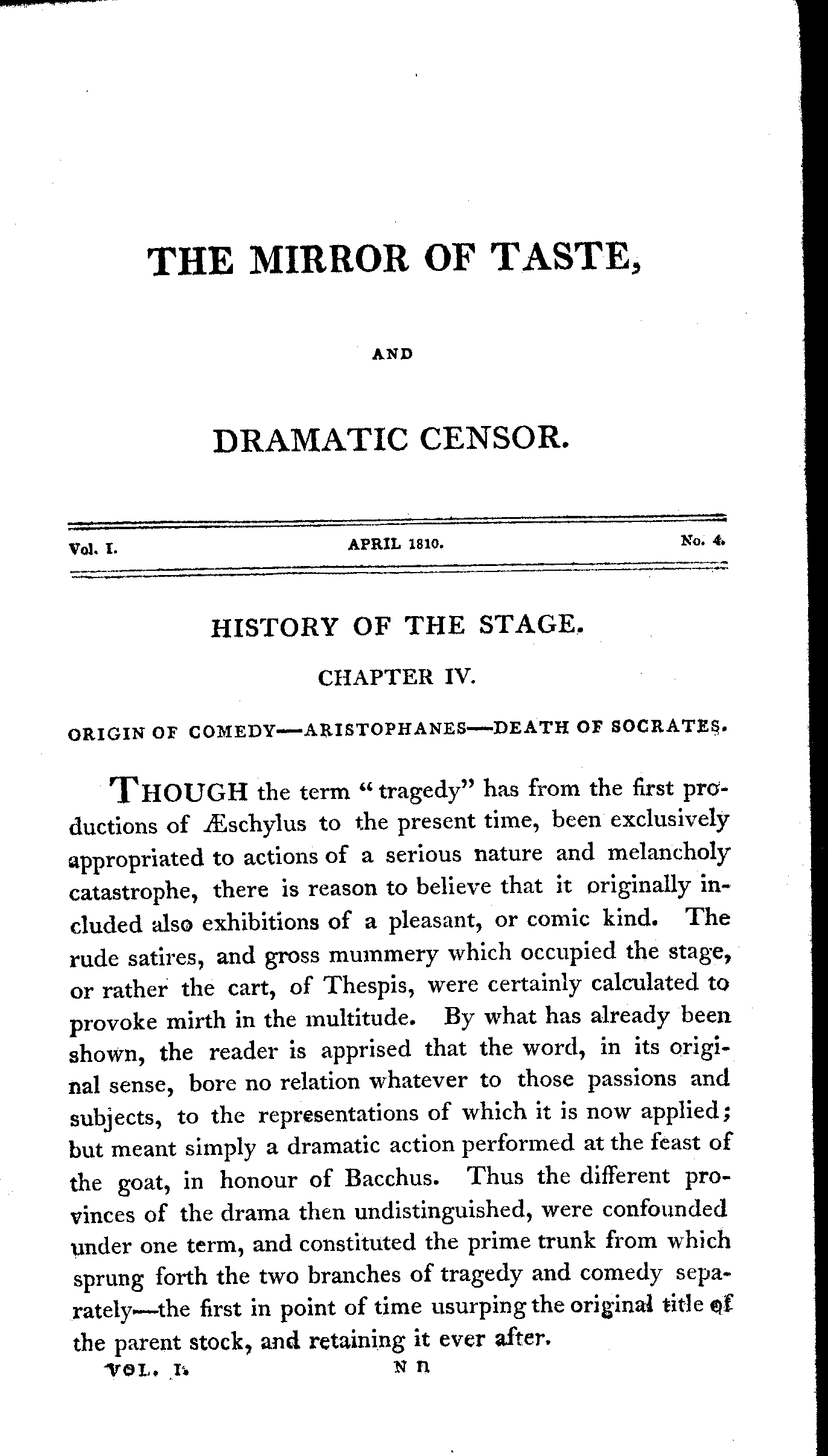 THE MIRROR OF TASTE,

AND

DRAMATIC CENSOR.

Vol. I. APRIL 1810. No. 4.

HISTORY OF THE STAGE.

CHAPTER IV.

ORIGIN OF COMEDY—ARISTOPHANES—DEATH OF SOCRATES.

THOUGH the term "tragedy" has from the first productions of Æschylus to the present time, been exclusively appropriated to actions of a serious nature and melancholy catastrophe, there is reason to believe that it originally included also exhibitions of a pleasant, or comic kind. The rude satires, and gross mummery which occupied the stage, or rather the cart, of Thespis, were certainly calculated to provoke mirth in the multitude. By what has already been shown, the reader is apprised that the word, in its original sense, bore no relation whatever to those passions and subjects, to the representations of which it is now applied; but meant simply a dramatic action performed at the feast of the goat, in honour of Bacchus. Thus the different provinces of the drama then undistinguished, were confounded under one term, and constituted the prime trunk from which sprung forth the two branches of tragedy and comedy separately—the first in point of time usurping the original title of the parent stock, and retaining it ever after.

VOL. I. N n